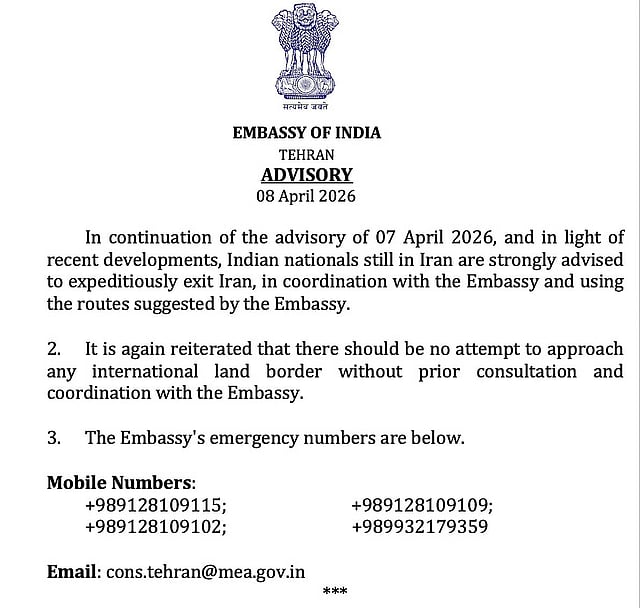 सत्यमेव जयते

EMBASSY OF INDIA
TEHRAN
ADVISORY
08 April 2026

In continuation of the advisory of 07 April 2026, and in light of recent developments, Indian nationals still in Iran are strongly advised to expeditiously exit Iran, in coordination with the Embassy and using the routes suggested by the Embassy.

2. It is again reiterated that there should be no attempt to approach any international land border without prior consultation and coordination with the Embassy.

3. The Embassy's emergency numbers are below.

Mobile Numbers:
+989128109115; +989128109109;
+989128109102; +989932179359

Email: cons.tehran@mea.gov.in

***